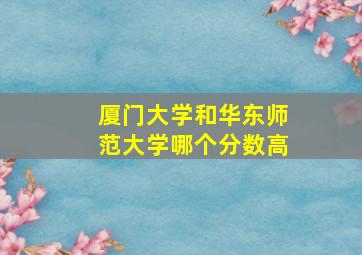 厦门大学和华东师范大学哪个分数高